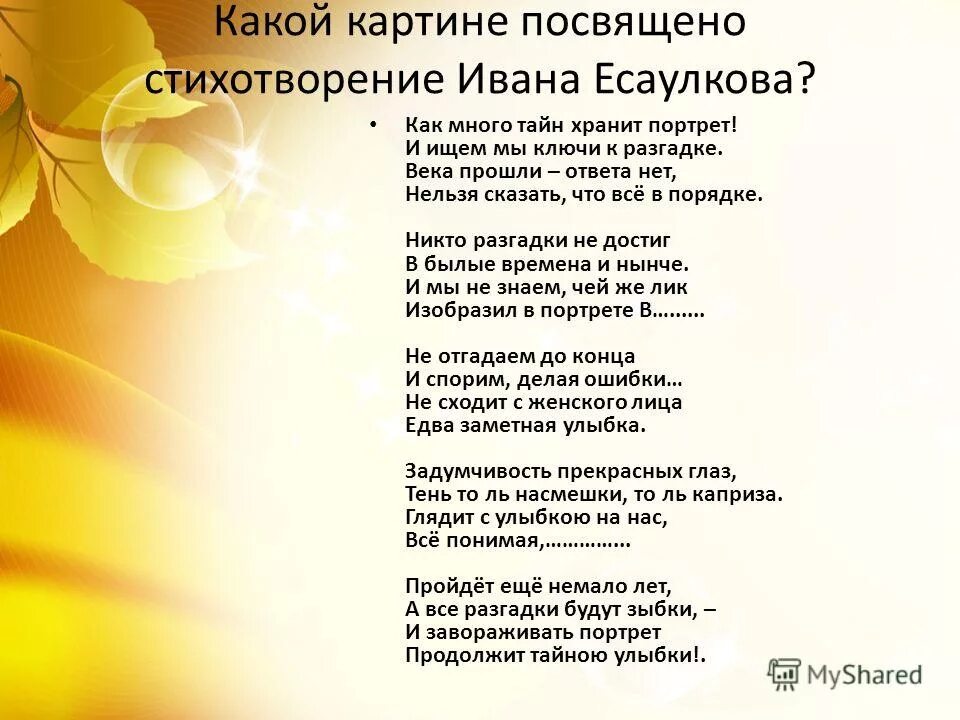 Какой картине посвящено стихотворение Ивана Есаулкова?

• Как много тайн хранит портрет!
И ищем мы ключи к разгадке.
Века прошли – ответа нет,
Нельзя сказать, что всё в порядке.

Никто разгадки не достиг
В былые времена и нынче.
И мы не знаем, чей же лик
Изобразил в портрете В………

Не отгадаем до конца
И спорим, делая ошибки…
Не сходит с женского лица
Едва заметная улыбка.

Задумчивость прекрасных глаз,
Тень то ль насмешки, то ль каприза.
Глядит с улыбкою на нас,
Всё понимая,……………

Пройдёт ещё немало лет,
А все разгадки будут зыбки, –
И завораживать портрет
Продолжит тайною улыбки!.

MyShared